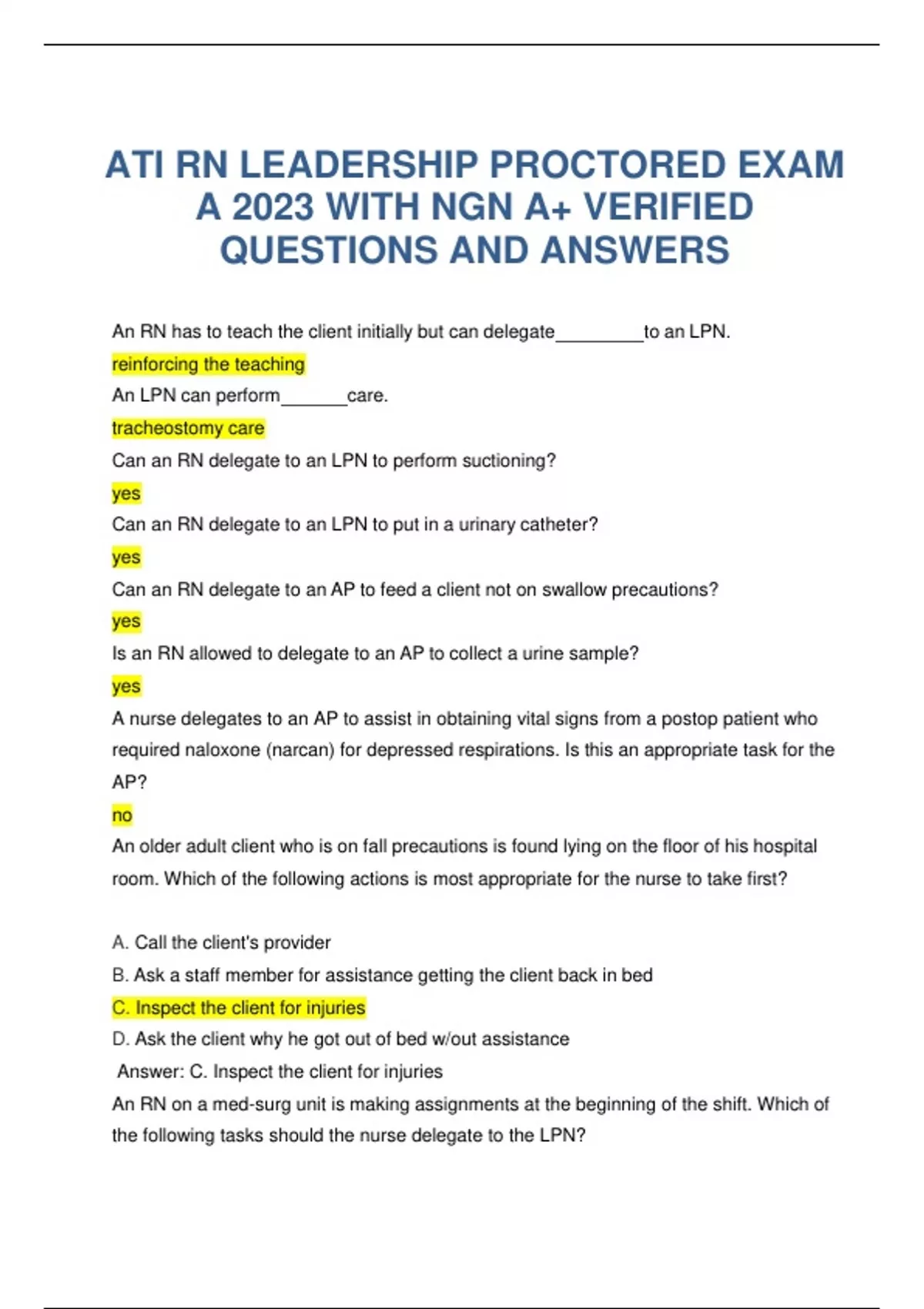 ATI RN LEADERSHIP PROCTORED EXAM A 2023 WITH NGN A+ VERIFIED QUESTIONS AND ANSWERS

An RN has to teach the client initially but can delegate_________to an LPN.

reinforcing the teaching

An LPN can perform_______care.

tracheostomy care

Can an RN delegate to an LPN to perform suctioning?

yes

Can an RN delegate to an LPN to put in a urinary catheter?

yes

Can an RN delegate to an AP to feed a client not on swallow precautions?

yes

Is an RN allowed to delegate to an AP to collect a urine sample?

yes

A nurse delegates to an AP to assist in obtaining vital signs from a postop patient who required naloxone (narcan) for depressed respirations. Is this an appropriate task for the AP?

no

An older adult client who is on fall precautions is found lying on the floor of his hospital room. Which of the following actions is most appropriate for the nurse to take first?

A. Call the client's provider

B. Ask a staff member for assistance getting the client back in bed

C. Inspect the client for injuries

D. Ask the client why he got out of bed w/out assistance

Answer: C. Inspect the client for injuries

An RN on a med-surg unit is making assignments at the beginning of the shift. Which of the following tasks should the nurse delegate to the LPN?